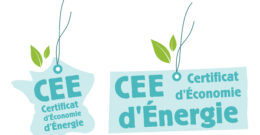 CEE
Certificat
d'Économie
d'Énergie

CEE
Certificat
d'Économie
d'Énergie